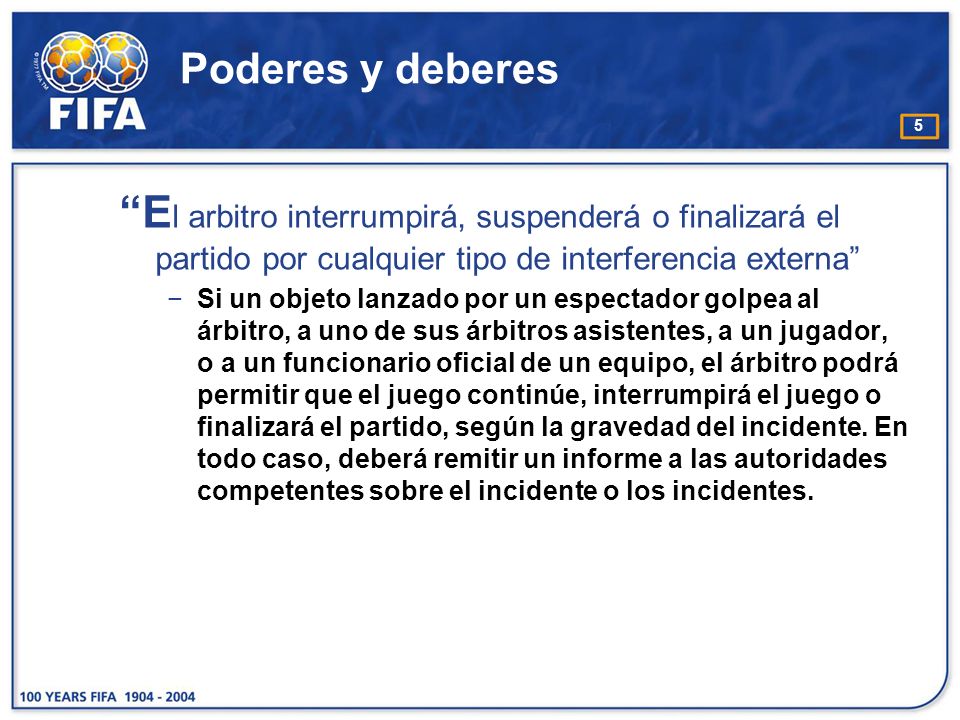 FIFA

Poderes y deberes

5

“El arbitro interrumpirá, suspenderá o finalizará el partido por cualquier tipo de interferencia externa”

– Si un objeto lanzado por un espectador golpea al árbitro, a uno de sus árbitros asistentes, a un jugador, o a un funcionario oficial de un equipo, el árbitro podrá permitir que el juego continúe, interrumpirá el juego o finalizará el partido, según la gravedad del incidente. En todo caso, deberá remitir un informe a las autoridades competentes sobre el incidente o los incidentes.

100 YEARS FIFA 1904 - 2004